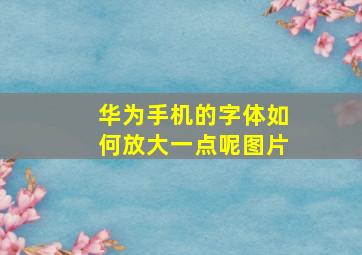 华为手机的字体如何放大一点呢图片